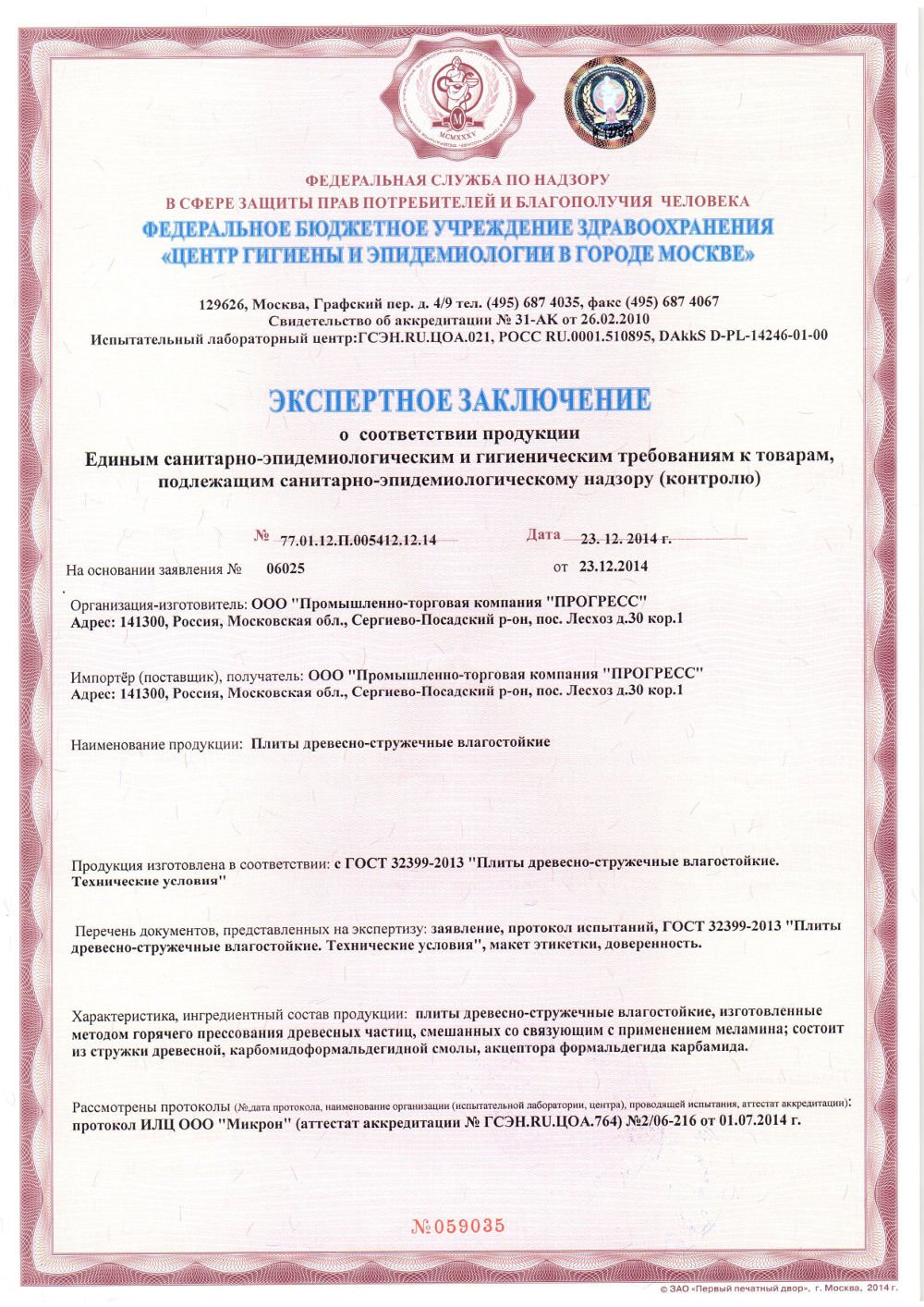 MCMXXXV

ФЕДЕРАЛЬНАЯ СЛУЖБА ПО НАДЗОРУ
В СФЕРЕ ЗАЩИТЫ ПРАВ ПОТРЕБИТЕЛЕЙ И БЛАГОПОЛУЧИЯ ЧЕЛОВЕКА
ФЕДЕРАЛЬНОЕ БЮДЖЕТНОЕ УЧРЕЖДЕНИЕ ЗДРАВООХРАНЕНИЯ
«ЦЕНТР ГИГИЕНЫ И ЭПИДЕМИОЛОГИИ В ГОРОДЕ МОСКВЕ»

129626, Москва, Графский пер. д. 4/9 тел. (495) 687 4035, факс (495) 687 4067
Свидетельство об аккредитации № 31-АК от 26.02.2010
Испытательный лабораторный центр:ГСЭН.RU.ЦОА.021, РОСС RU.0001.510895, DAkkS D-PL-14246-01-00

ЭКСПЕРТНОЕ ЗАКЛЮЧЕНИЕ
о соответствии продукции
Единым санитарно-эпидемиологическим и гигиеническим требованиям к товарам, подлежащим санитарно-эпидемиологическому надзору (контролю)

№ 77.01.12.П.005412.12.14 Дата 23. 12. 2014 г.

На основании заявления № 06025 от 23.12.2014

Организация-изготовитель: ООО "Промышленно-торговая компания "ПРОГРЕСС"
Адрес: 141300, Россия, Московская обл., Сергиево-Посадский р-он, пос. Лесхоз д.30 кор.1

Импортёр (поставщик), получатель: ООО "Промышленно-торговая компания "ПРОГРЕСС"
Адрес: 141300, Россия, Московская обл., Сергиево-Посадский р-он, пос. Лесхоз д.30 кор.1

Наименование продукции: Плиты древесно-стружечные влагостойкие

Продукция изготовлена в соответствии: с ГОСТ 32399-2013 "Плиты древесно-стружечные влагостойкие. Технические условия"

Перечень документов, представленных на экспертизу: заявление, протокол испытаний, ГОСТ 32399-2013 "Плиты древесно-стружечные влагостойкие. Технические условия", макет этикетки, доверенность.

Характеристика, ингредиентный состав продукции: плиты древесно-стружечные влагостойкие, изготовленные методом горячего прессования древесных частиц, смешанных со связующим с применением меламина; состоит из стружки древесной, карбомидоформальдегидной смолы, акцептора формальдегида карбамида.

Рассмотрены протоколы (№,дата протокола, наименование организации (испытательной лаборатории, центра), проводящей испытания, аттестат аккредитации):
протокол ИЛЦ ООО "Микрон" (аттестат аккредитации № ГСЭН.RU.ЦОА.764) №2/06-216 от 01.07.2014 г.

№059035

© ЗАО «Первый печатный двор», г. Москва, 2014 г.